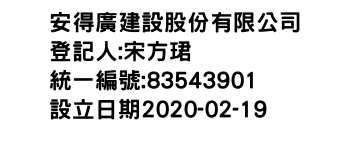 安得廣建設股份有限公司
登記人:宋方珺
統一編號:83543901
設立日期2020-02-19